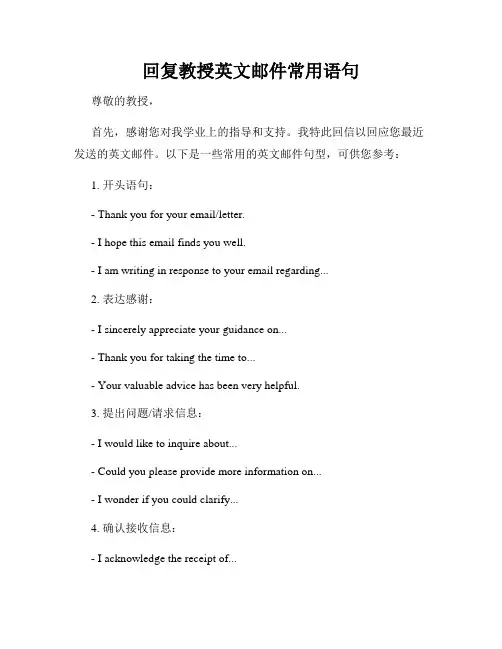 回复教授英文邮件常用语句

尊敬的教授，

首先，感谢您对我学业上的指导和支持。我特此回信以回应您最近发送的英文邮件。以下是一些常用的英文邮件句型，可供您参考：

1. 开头语句：

- Thank you for your email/letter.

- I hope this email finds you well.

- I am writing in response to your email regarding...

2. 表达感谢：

- I sincerely appreciate your guidance on...

- Thank you for taking the time to...

- Your valuable advice has been very helpful.

3. 提出问题/请求信息：

- I would like to inquire about...

- Could you please provide more information on...

- I wonder if you could clarify...

4. 确认接收信息：

- I acknowledge the receipt of...